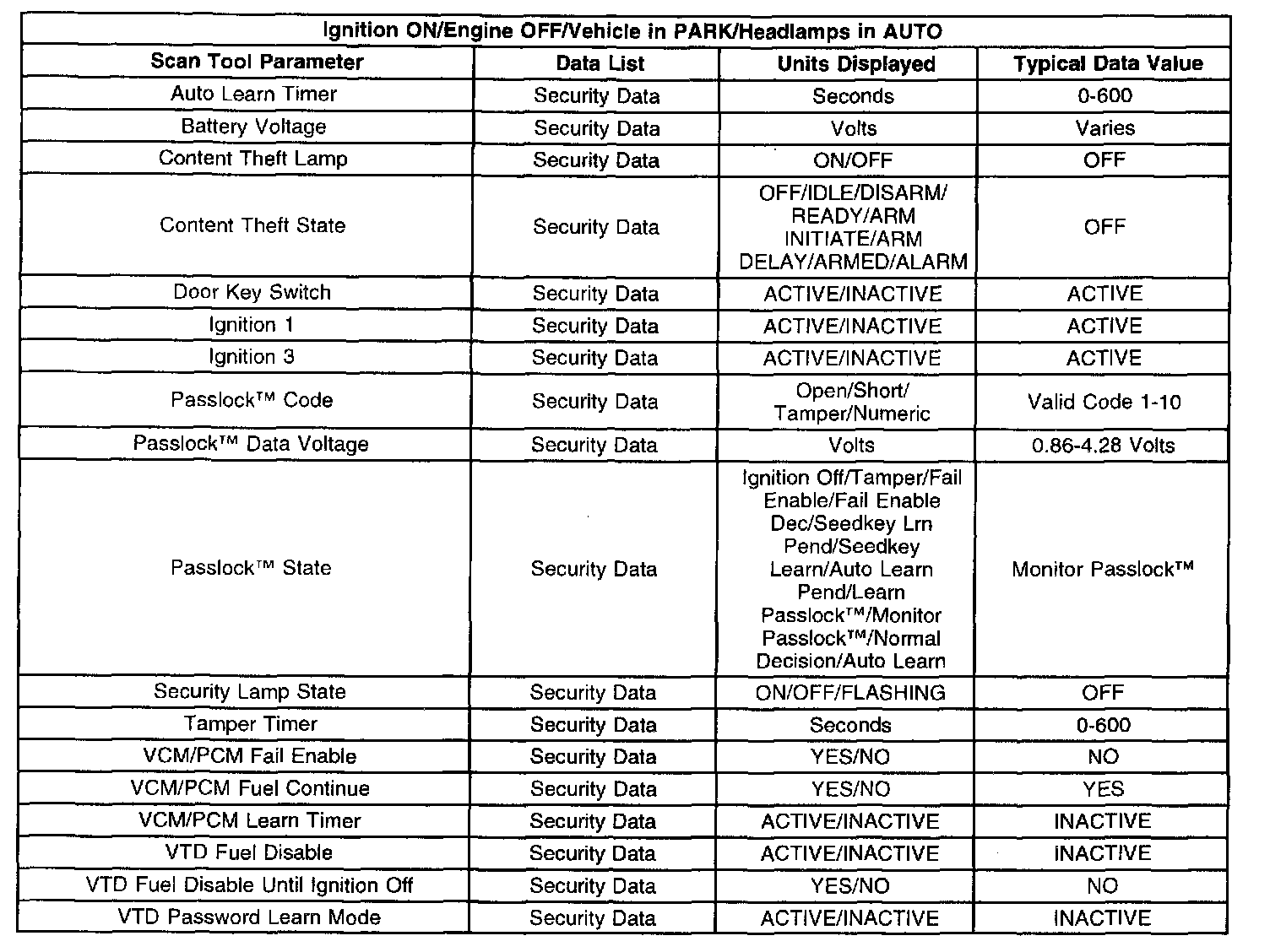 Ignition ON/Engine OFF/Vehicle in PARK/Headlamps in AUTO

| Scan Tool Parameter | Data List | Units Displayed | Typical Data Value |
|---|---|---|---|
| Auto Learn Timer | Security Data | Seconds | 0-600 |
| Battery Voltage | Security Data | Volts | Varies |
| Content Theft Lamp | Security Data | ON/OFF | OFF |
| Content Theft State | Security Data | OFF/IDLE/DISARM/ READY/ARM INITIATE/ARM DELAY/ARMED/ALARM | OFF |
| Door Key Switch | Security Data | ACTIVE/INACTIVE | ACTIVE |
| Ignition 1 | Security Data | ACTIVE/INACTIVE | ACTIVE |
| Ignition 3 | Security Data | ACTIVE/INACTIVE | ACTIVE |
| Passlock™ Code | Security Data | Open/Short/ Tamper/Numeric | Valid Code 1-10 |
| Passlock™ Data Voltage | Security Data | Volts | 0.86-4.28 Volts |
| Passlock™ State | Security Data | Ignition Off/Tamper/Fail Enable/Fail Enable Dec/Seedkey Lrn Pend/Seedkey Learn/Auto Learn Pend/Learn Passlock™/Monitor Passlock™/Normal Decision/Auto Learn | Monitor Passlock™ |
| Security Lamp State | Security Data | ON/OFF/FLASHING | OFF |
| Tamper Timer | Security Data | Seconds | 0-600 |
| VCM/PCM Fail Enable | Security Data | YES/NO | NO |
| VCM/PCM Fuel Continue | Security Data | YES/NO | YES |
| VCM/PCM Learn Timer | Security Data | ACTIVE/INACTIVE | INACTIVE |
| VTD Fuel Disable | Security Data | ACTIVE/INACTIVE | INACTIVE |
| VTD Fuel Disable Until Ignition Off | Security Data | YES/NO | NO |
| VTD Password Learn Mode | Security Data | ACTIVE/INACTIVE | INACTIVE |